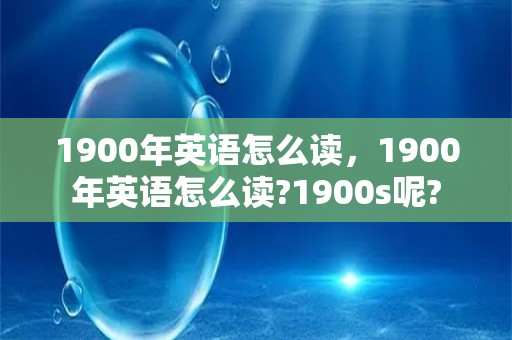 1900年英语怎么读，1900年英语怎么读?1900s呢?